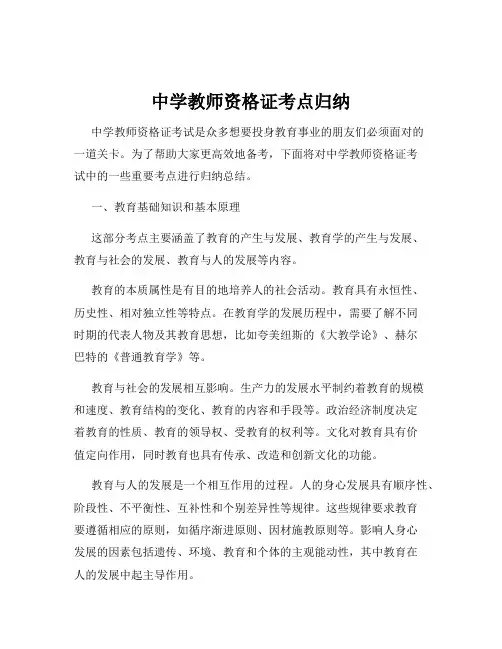 中学教师资格证考点归纳

中学教师资格证考试是众多想要投身教育事业的朋友们必须面对的一道关卡。为了帮助大家更高效地备考，下面将对中学教师资格证考试中的一些重要考点进行归纳总结。

一、教育基础知识和基本原理

这部分考点主要涵盖了教育的产生与发展、教育学的产生与发展、教育与社会的发展、教育与人的发展等内容。

教育的本质属性是有目的地培养人的社会活动。教育具有永恒性、历史性、相对独立性等特点。在教育学的发展历程中，需要了解不同时期的代表人物及其教育思想，比如夸美纽斯的《大教学论》、赫尔巴特的《普通教育学》等。

教育与社会的发展相互影响。生产力的发展水平制约着教育的规模和速度、教育结构的变化、教育的内容和手段等。政治经济制度决定着教育的性质、教育的领导权、受教育的权利等。文化对教育具有价值定向作用，同时教育也具有传承、改造和创新文化的功能。

教育与人的发展是一个相互作用的过程。人的身心发展具有顺序性、阶段性、不平衡性、互补性和个别差异性等规律。这些规律要求教育要遵循相应的原则，如循序渐进原则、因材施教原则等。影响人身心发展的因素包括遗传、环境、教育和个体的主观能动性，其中教育在人的发展中起主导作用。